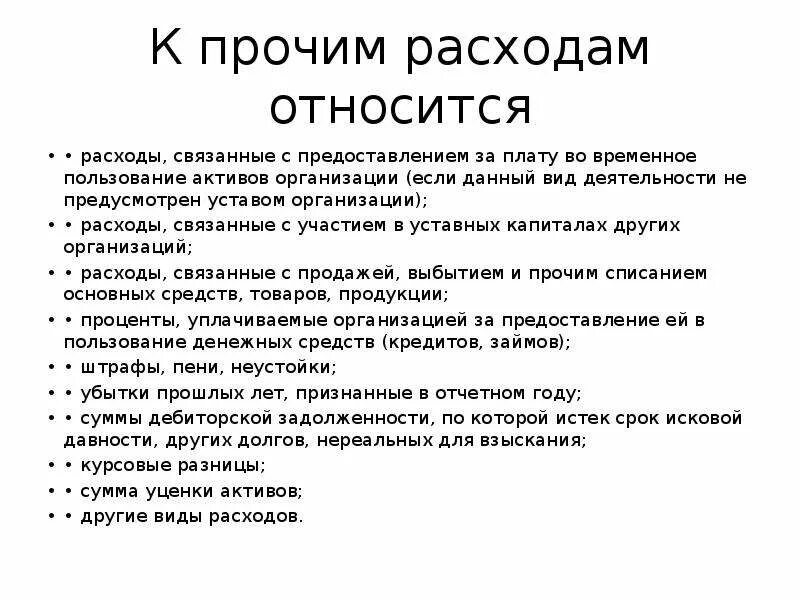 К прочим расходам относится

• • расходы, связанные с предоставлением за плату во временное пользование активов организации (если данный вид деятельности не предусмотрен уставом организации);
• • расходы, связанные с участием в уставных капиталах других организаций;
• • расходы, связанные с продажей, выбытием и прочим списанием основных средств, товаров, продукции;
• • проценты, уплачиваемые организацией за предоставление ей в пользование денежных средств (кредитов, займов);
• • штрафы, пени, неустойки;
• • убытки прошлых лет, признанные в отчетном году;
• • суммы дебиторской задолженности, по которой истек срок исковой давности, других долгов, нереальных для взыскания;
• • курсовые разницы;
• • сумма уценки активов;
• • другие виды расходов.